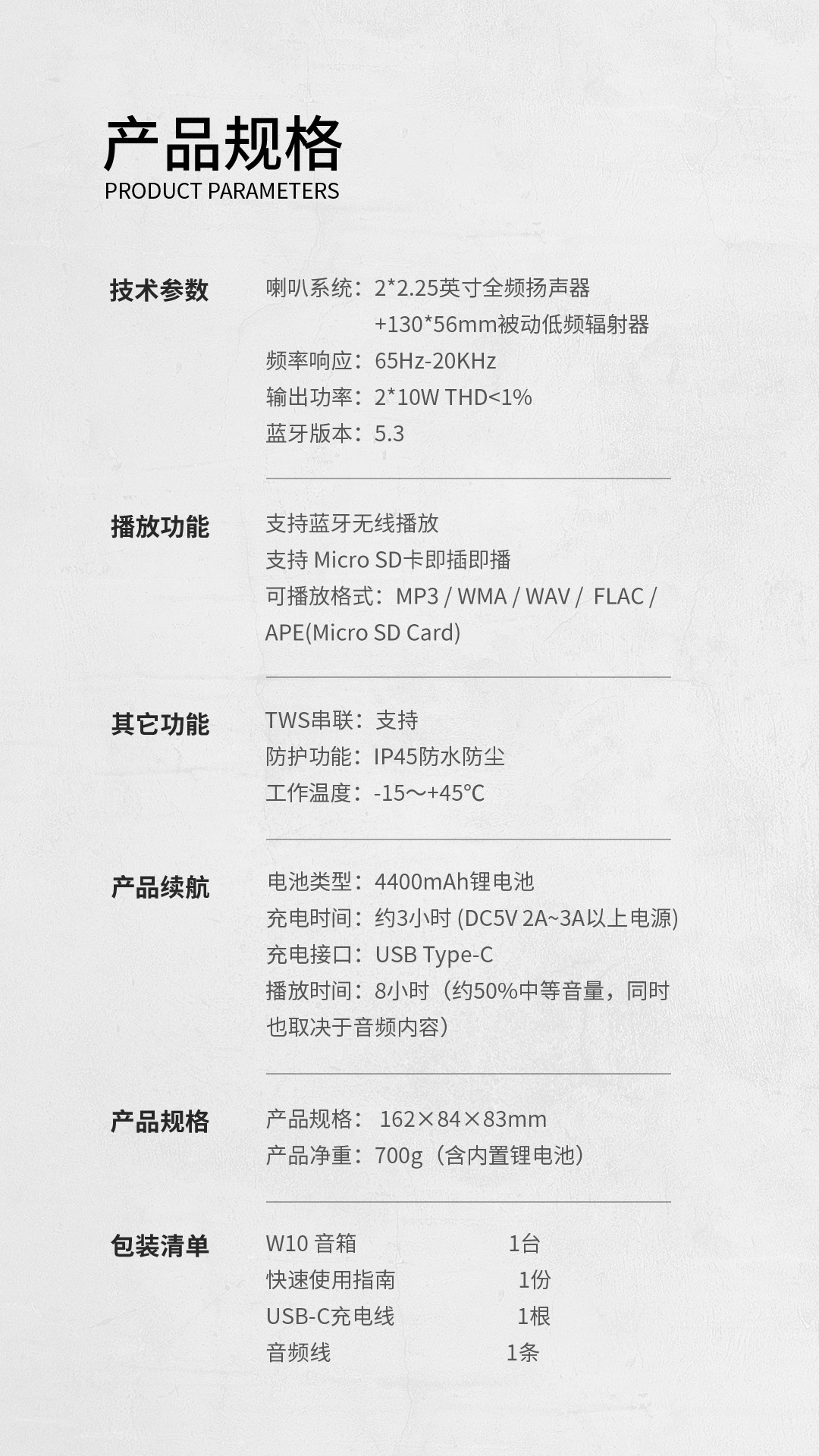 产品规格
PRODUCT PARAMETERS

技术参数

喇叭系统：2*2.25英寸全频扬声器
+130*56mm被动低频辐射器
频率响应：65Hz-20KHz
输出功率：2*10W THD<1%
蓝牙版本：5.3

播放功能

支持蓝牙无线播放
支持Micro SD卡即插即播
可播放格式：MP3 / WMA / WAV / FLAC / APE(Micro SD Card)

其它功能

TWS串联：支持
防护功能：IP45防水防尘
工作温度：-15～+45℃

产品续航

电池类型：4400mAh锂电池
充电时间：约3小时 (DC5V 2A~3A以上电源)
充电接口：USB Type-C
播放时间：8小时（约50%中等音量，同时也取决于音频内容）

产品规格

产品规格：162×84×83mm
产品净重：700g（含内置锂电池）

包装清单

W10音箱 1台
快速使用指南 1份
USB-C充电线 1根
音频线 1条